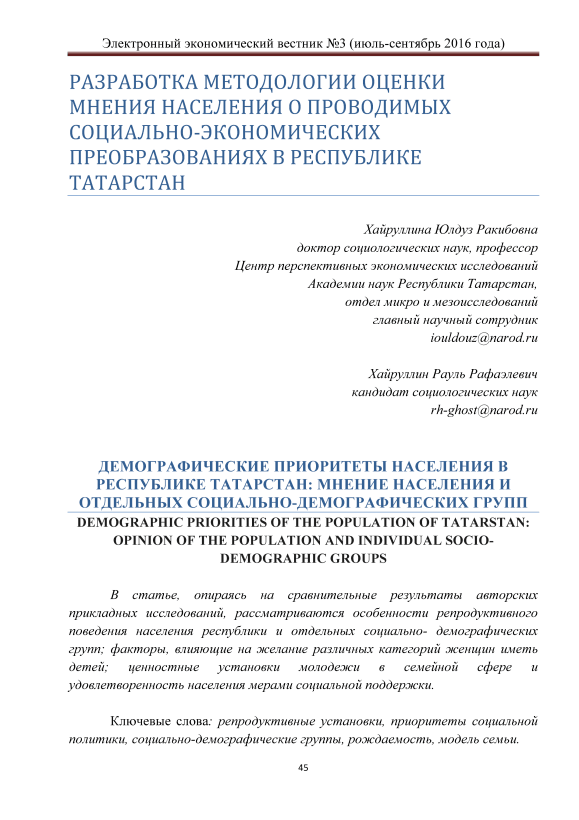 Электронный экономический вестник №3 (июль-сентябрь 2016 года)

РАЗРАБОТКА МЕТОДОЛОГИИ ОЦЕНКИ МНЕНИЯ НАСЕЛЕНИЯ О ПРОВОДИМЫХ СОЦИАЛЬНО-ЭКОНОМИЧЕСКИХ ПРЕОБРАЗОВАНИЯХ В РЕСПУБЛИКЕ ТАТАРСТАН

Хайруллина Юлдуз Ракибовна
доктор социологических наук, профессор
Центр перспективных экономических исследований
Академии наук Республики Татарстан,
отдел микро и мезоисследований
главный научный сотрудник
iouldouz@narod.ru

Хайруллин Рауль Рафаэлевич
кандидат социологических наук
rh-ghost@narod.ru

ДЕМОГРАФИЧЕСКИЕ ПРИОРИТЕТЫ НАСЕЛЕНИЯ В РЕСПУБЛИКЕ ТАТАРСТАН: МНЕНИЕ НАСЕЛЕНИЯ И ОТДЕЛЬНЫХ СОЦИАЛЬНО-ДЕМОГРАФИЧЕСКИХ ГРУПП
DEMOGRAPHIC PRIORITIES OF THE POPULATION OF TATARSTAN: OPINION OF THE POPULATION AND INDIVIDUAL SOCIO-DEMOGRAPHIC GROUPS

В статье, опираясь на сравнительные результаты авторских прикладных исследований, рассматриваются особенности репродуктивного поведения населения республики и отдельных социально- демографических групп; факторы, влияющие на желание различных категорий женщин иметь детей; ценностные установки молодежи в семейной сфере и удовлетворенность населения мерами социальной поддержки.

Ключевые слова: репродуктивные установки, приоритеты социальной политики, социально-демографические группы, рождаемость, модель семьи.

45